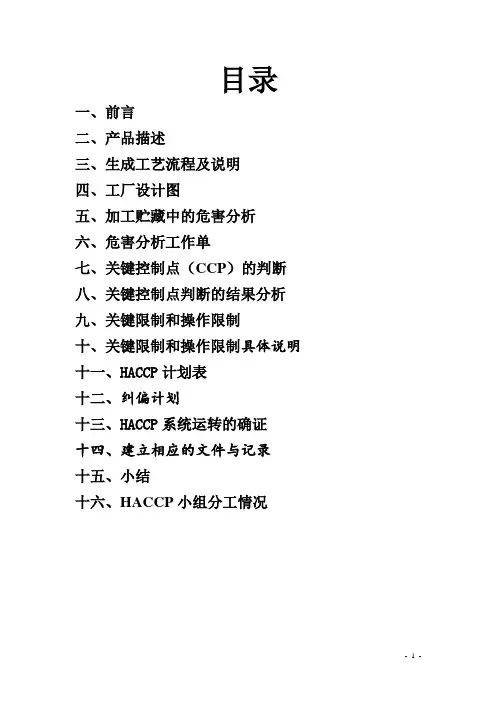 目录

一、前言

二、产品描述

三、生成工艺流程及说明

四、工厂设计图

五、加工贮藏中的危害分析

六、危害分析工作单

七、关键控制点（CCP）的判断

八、关键控制点判断的结果分析

九、关键限制和操作限制

十、关键限制和操作限制具体说明

十一、HACCP计划表

十二、纠偏计划

十三、HACCP系统运转的确证

十四、建立相应的文件与记录

十五、小结

十六、HACCP小组分工情况

- 1 -